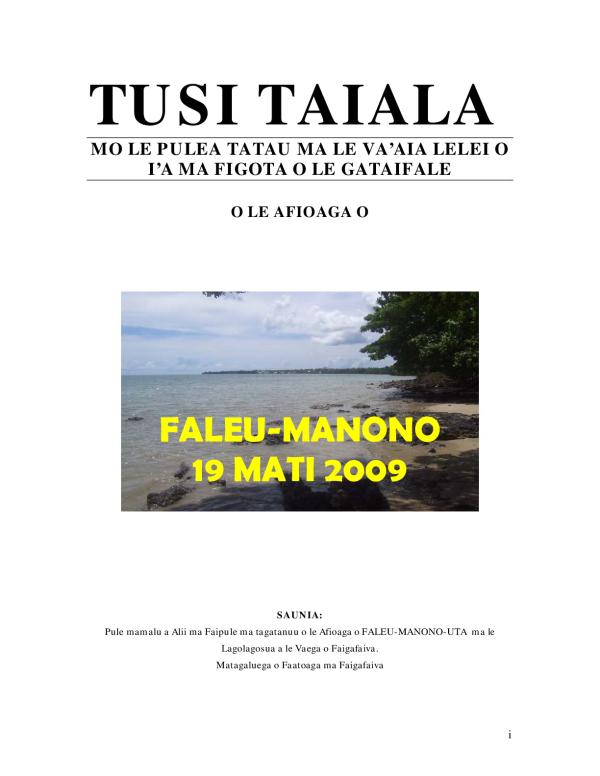 TUSI TAIALA

MO LE PULEA TATAU MA LE VA'AIA LELEI O I'A MA FIGOTA O LE GATAIFALE

O LE AFIOAGA O

FALEU-MANONO
19 MATI 2009

SAUNIA:
Pule mamalu a Alii ma Faipule ma tagatanuu o le Afioaga o FALEU-MANONO-UTA ma le Lagolagosua a le Vaega o Faigafaiva.
Matagaluega o Faatoaga ma Faigafaiva

i